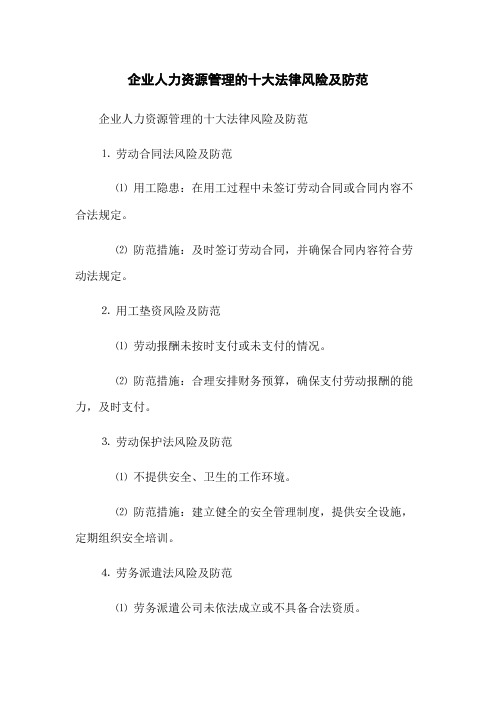 企业人力资源管理的十大法律风险及防范

企业人力资源管理的十大法律风险及防范

1. 劳动合同法风险及防范

⑴ 用工隐患：在用工过程中未签订劳动合同或合同内容不合法规定。

⑵ 防范措施：及时签订劳动合同，并确保合同内容符合劳动法规定。

2. 用工垫资风险及防范

⑴ 劳动报酬未按时支付或未支付的情况。

⑵ 防范措施：合理安排财务预算，确保支付劳动报酬的能力，及时支付。

3. 劳动保护法风险及防范

⑴ 不提供安全、卫生的工作环境。

⑵ 防范措施：建立健全的安全管理制度，提供安全设施，定期组织安全培训。

4. 劳务派遣法风险及防范

⑴ 劳务派遣公司未依法成立或不具备合法资质。